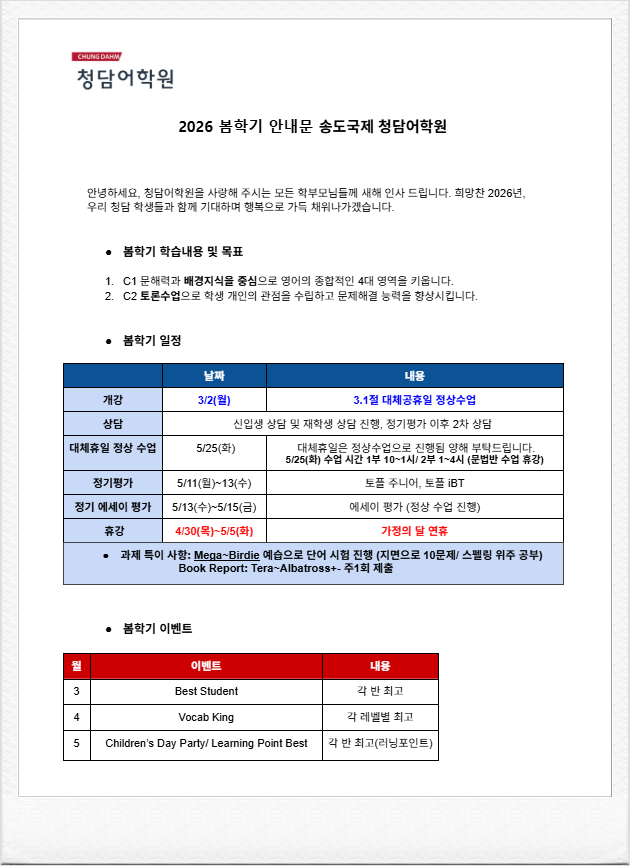 CHUNG DAHM
청담어학원

2026 봄학기 안내문 송도국제 청담어학원

안녕하세요, 청담어학원을 사랑해 주시는 모든 학부모님들께 새해 인사 드립니다. 희망찬 2026년, 우리 청담 학생들과 함께 기대하며 행복으로 가득 채워나가겠습니다.

● 봄학기 학습내용 및 목표

1. C1 문해력과 배경지식을 중심으로 영어의 종합적인 4대 영역을 키웁니다.
2. C2 토론수업으로 학생 개인의 관점을 수립하고 문제해결 능력을 향상시킵니다.

● 봄학기 일정

| | 날짜 | 내용 |
|---|---|---|
| 개강 | 3/2(월) | 3.1절 대체공휴일 정상수업 |
| 상담 | 신입생 상담 및 재학생 상담 진행, 정기평가 이후 2차 상담 | |
| 대체휴일 정상 수업 | 5/25(화) | 대체휴일은 정상수업으로 진행됨 양해 부탁드립니다. 5/25(화) 수업 시간 1부 10~1시/ 2부 1~4시 (문법반 수업 휴강) |
| 정기평가 | 5/11(월)~13(수) | 토플 주니어, 토플 iBT |
| 정기 에세이 평가 | 5/13(수)~5/15(금) | 에세이 평가 (정상 수업 진행) |
| 휴강 | 4/30(목)~5/5(화) | 가정의 달 연휴 |
| ● 과제 특이 사항: Mega~Birdie 예습으로 단어 시험 진행 (지면으로 10문제/ 스펠링 위주 공부) Book Report: Tera~Albatross+- 주1회 제출 | | |

● 봄학기 이벤트

| 월 | 이벤트 | 내용 |
|---|---|---|
| 3 | Best Student | 각 반 최고 |
| 4 | Vocab King | 각 레벨별 최고 |
| 5 | Children's Day Party/ Learning Point Best | 각 반 최고(러닝포인트) |